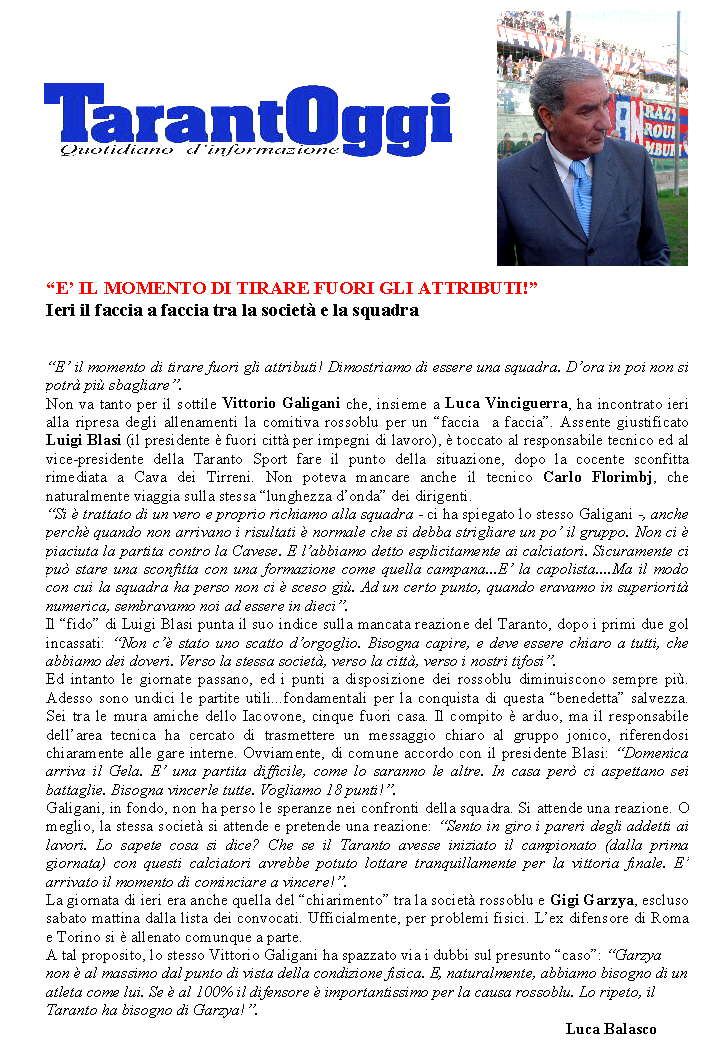 TarantOggi
Quotidiano d'informazione

"E' IL MOMENTO DI TIRARE FUORI GLI ATTRIBUTI!"
Ieri il faccia a faccia tra la società e la squadra

"E' il momento di tirare fuori gli attributi! Dimostriamo di essere una squadra. D'ora in poi non si potrà più sbagliare".
Non va tanto per il sottile Vittorio Galigani che, insieme a Luca Vinciguerra, ha incontrato ieri alla ripresa degli allenamenti la comitiva rossoblu per un "faccia a faccia". Assente giustificato Luigi Blasi (il presidente è fuori città per impegni di lavoro), è toccato al responsabile tecnico ed al vice-presidente della Taranto Sport fare il punto della situazione, dopo la cocente sconfitta rimediata a Cava dei Tirreni. Non poteva mancare anche il tecnico Carlo Florimbj, che naturalmente viaggia sulla stessa "lunghezza d'onda" dei dirigenti.
"Si è trattato di un vero e proprio richiamo alla squadra - ci ha spiegato lo stesso Galigani -, anche perchè quando non arrivano i risultati è normale che si debba strigliare un po' il gruppo. Non ci è piaciuta la partita contro la Cavese. E l'abbiamo detto esplicitamente ai calciatori. Sicuramente ci può stare una sconfitta con una formazione come quella campana...E' la capolista....Ma il modo con cui la squadra ha perso non ci è sceso giù. Ad un certo punto, quando eravamo in superiorità numerica, sembravamo noi ad essere in dieci".
Il "fido" di Luigi Blasi punta il suo indice sulla mancata reazione del Taranto, dopo i primi due gol incassati: "Non c'è stato uno scatto d'orgoglio. Bisogna capire, e deve essere chiaro a tutti, che abbiamo dei doveri. Verso la stessa società, verso la città, verso i nostri tifosi".
Ed intanto le giornate passano, ed i punti a disposizione dei rossoblu diminuiscono sempre più. Adesso sono undici le partite utili...fondamentali per la conquista di questa "benedetta" salvezza. Sei tra le mura amiche dello Iacovone, cinque fuori casa. Il compito è arduo, ma il responsabile dell'area tecnica ha cercato di trasmettere un messaggio chiaro al gruppo jonico, riferendosi chiaramente alle gare interne. Ovviamente, di comune accordo con il presidente Blasi: "Domenica arriva il Gela. E' una partita difficile, come lo saranno le altre. In casa però ci aspettano sei battaglie. Bisogna vincerle tutte. Vogliamo 18 punti!".
Galigani, in fondo, non ha perso le speranze nei confronti della squadra. Si attende una reazione. O meglio, la stessa società si attende e pretende una reazione: "Sento in giro i pareri degli addetti ai lavori. Lo sapete cosa si dice? Che se il Taranto avesse iniziato il campionato (dalla prima giornata) con questi calciatori avrebbe potuto lottare tranquillamente per la vittoria finale. E' arrivato il momento di cominciare a vincere!".
La giornata di ieri era anche quella del "chiarimento" tra la società rossoblu e Gigi Garzya, escluso sabato mattina dalla lista dei convocati. Ufficialmente, per problemi fisici. L'ex difensore di Roma e Torino si è allenato comunque a parte.
A tal proposito, lo stesso Vittorio Galigani ha spazzato via i dubbi sul presunto "caso": "Garzya non è al massimo dal punto di vista della condizione fisica. E, naturalmente, abbiamo bisogno di un atleta come lui. Se è al 100% il difensore è importantissimo per la causa rossoblu. Lo ripeto, il Taranto ha bisogno di Garzya!".

Luca Balasco